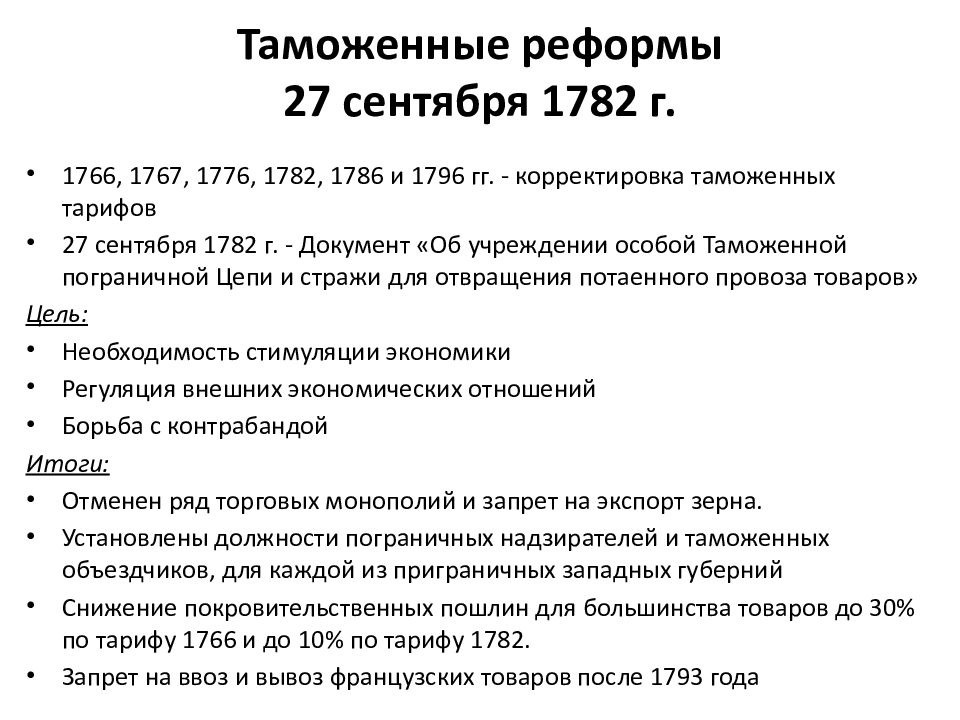 Таможенные реформы
27 сентября 1782 г.

• 1766, 1767, 1776, 1782, 1786 и 1796 гг. - корректировка таможенных тарифов
• 27 сентября 1782 г. - Документ «Об учреждении особой Таможенной пограничной Цепи и стражи для отвращения потаенного провоза товаров»

Цель:
• Необходимость стимуляции экономики
• Регуляция внешних экономических отношений
• Борьба с контрабандой

Итоги:
• Отменен ряд торговых монополий и запрет на экспорт зерна.
• Установлены должности пограничных надзирателей и таможенных объездчиков, для каждой из приграничных западных губерний
• Снижение покровительственных пошлин для большинства товаров до 30% по тарифу 1766 и до 10% по тарифу 1782.
• Запрет на ввоз и вывоз французских товаров после 1793 года